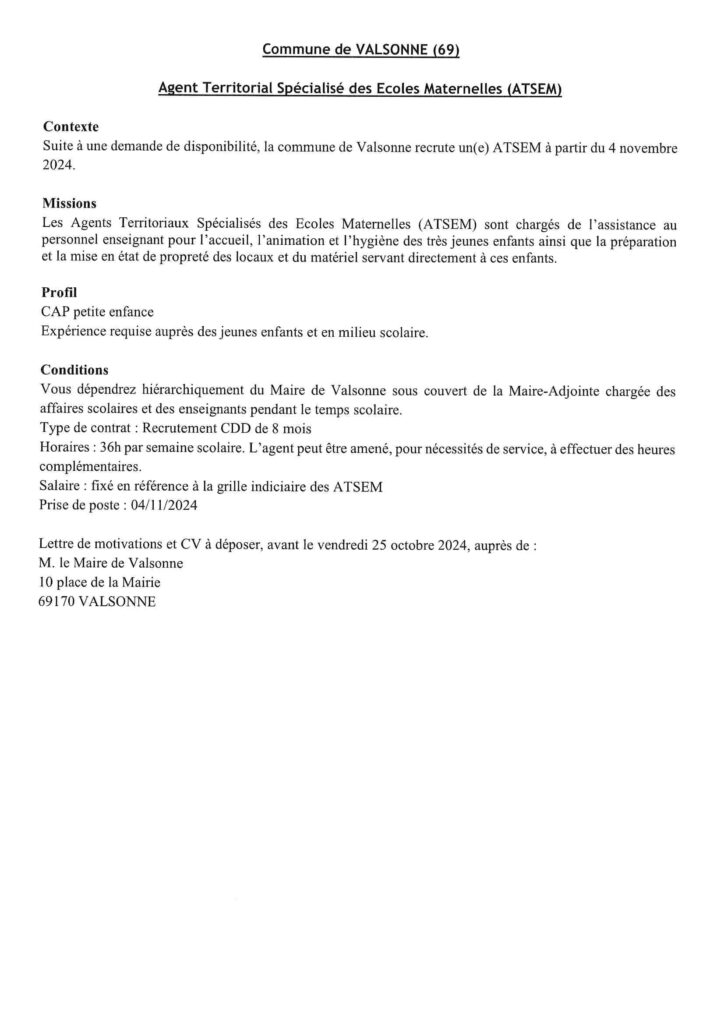 Commune de VALSONNE (69)

Agent Territorial Spécialisé des Ecoles Maternelles (ATSEM)

Contexte
Suite à une demande de disponibilité, la commune de Valsonne recrute un(e) ATSEM à partir du 4 novembre 2024.

Missions
Les Agents Territoriaux Spécialisés des Ecoles Maternelles (ATSEM) sont chargés de l'assistance au personnel enseignant pour l'accueil, l'animation et l'hygiène des très jeunes enfants ainsi que la préparation et la mise en état de propreté des locaux et du matériel servant directement à ces enfants.

Profil
CAP petite enfance
Expérience requise auprès des jeunes enfants et en milieu scolaire.

Conditions
Vous dépendrez hiérarchiquement du Maire de Valsonne sous couvert de la Maire-Adjointe chargée des affaires scolaires et des enseignants pendant le temps scolaire.
Type de contrat : Recrutement CDD de 8 mois
Horaires : 36h par semaine scolaire. L'agent peut être amené, pour nécessités de service, à effectuer des heures complémentaires.
Salaire : fixé en référence à la grille indiciaire des ATSEM
Prise de poste : 04/11/2024

Lettre de motivations et CV à déposer, avant le vendredi 25 octobre 2024, auprès de :
M. le Maire de Valsonne
10 place de la Mairie
69170 VALSONNE